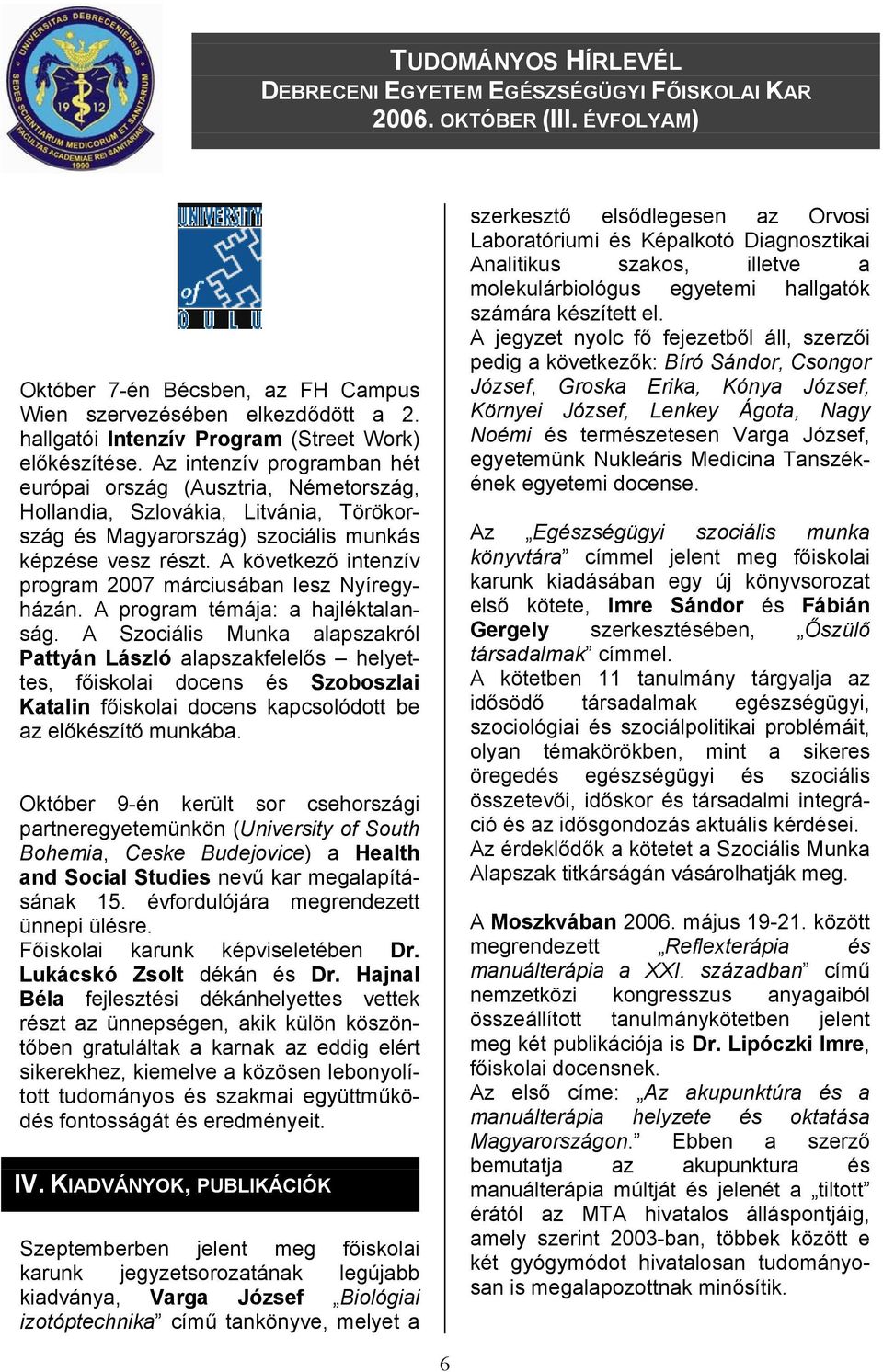 UNIVERSITAS DEBRECENIENSIS
SEDES SCIENTIARUM MEDICORUM ET SANITARIUM
FACULTAS ACADEMIAE REI SANITARIAE
19 12
1990

TUDOMÁNYOS HÍRLEVÉL
DEBRECENI EGYETEM EGÉSZSÉGÜGYI FŐISKOLAI KAR
2006. OKTÓBER (III. ÉVFOLYAM)

UNIVERSITY of OULU

Október 7-én Bécsben, az FH Campus Wien szervezésében elkezdődött a 2. hallgatói Intenzív Program (Street Work) előkészítése. Az intenzív programban hét európai ország (Ausztria, Németország, Hollandia, Szlovákia, Litvánia, Törökország és Magyarország) szociális munkás képzése vesz részt. A következő intenzív program 2007 márciusában lesz Nyíregyházán. A program témája: a hajléktalanság. A Szociális Munka alapszakról Pattyán László alapszakfelelős – helyettes, főiskolai docens és Szoboszlai Katalin főiskolai docens kapcsolódott be az előkészítő munkába.

Október 9-én került sor csehországi partneregyetemünkön (University of South Bohemia, Ceske Budejovice) a Health and Social Studies nevű kar megalapításának 15. évfordulójára megrendezett ünnepi ülésre.
Főiskolai karunk képviseletében Dr. Lukácskó Zsolt dékán és Dr. Hajnal Béla fejlesztési dékánhelyettes vettek részt az ünnepségen, akik külön köszöntőben gratuláltak a karnak az eddig elért sikerekhez, kiemelve a közösen lebonyolított tudományos és szakmai együttműködés fontosságát és eredményeit.

IV. KIADVÁNYOK, PUBLIKÁCIÓK

Szeptemberben jelent meg főiskolai karunk jegyzetsorozatának legújabb kiadványa, Varga József „Biológiai izotóptechnika” című tankönyve, melyet a szerkesztő elsődlegesen az Orvosi Laboratóriumi és Képalkotó Diagnosztikai Analitikus szakos, illetve a molekulárbiológus egyetemi hallgatók számára készített el.
A jegyzet nyolc fő fejezetből áll, szerzői pedig a következők: Bíró Sándor, Csongor József, Groska Erika, Kónya József, Környei József, Lenkey Ágota, Nagy Noémi és természetesen Varga József, egyetemünk Nukleáris Medicina Tanszékének egyetemi docense.

Az „Egészségügyi szociális munka könyvtára” címmel jelent meg főiskolai karunk kiadásában egy új könyvsorozat első kötete, Imre Sándor és Fábián Gergely szerkesztésében, „Őszülő társadalmak” címmel.
A kötetben 11 tanulmány tárgyalja az idősödő társadalmak egészségügyi, szociológiai és szociálpolitikai problémáit, olyan témakörökben, mint a sikeres öregedés egészségügyi és szociális összetevői, időskor és társadalmi integráció és az idősgondozás aktuális kérdései.
Az érdeklődők a kötetet a Szociális Munka Alapszak titkárságán vásárolhatják meg.

A Moszkvában 2006. május 19-21. között megrendezett „Reflexterápia és manuálterápia a XXI. században” című nemzetközi kongresszus anyagaiból összeállított tanulmánykötetben jelent meg két publikációja is Dr. Lipóczki Imre, főiskolai docensnek.
Az első címe: „Az akupunktúra és a manuálterápia helyzete és oktatása Magyarországon.” Ebben a szerző bemutatja az akupunktura és manuálterápia múltját és jelenét a „tiltott” érától az MTA hivatalos álláspontjáig, amely szerint 2003-ban, többek között e két gyógymódot hivatalosan tudományosan is megalapozottnak minősítik.

6